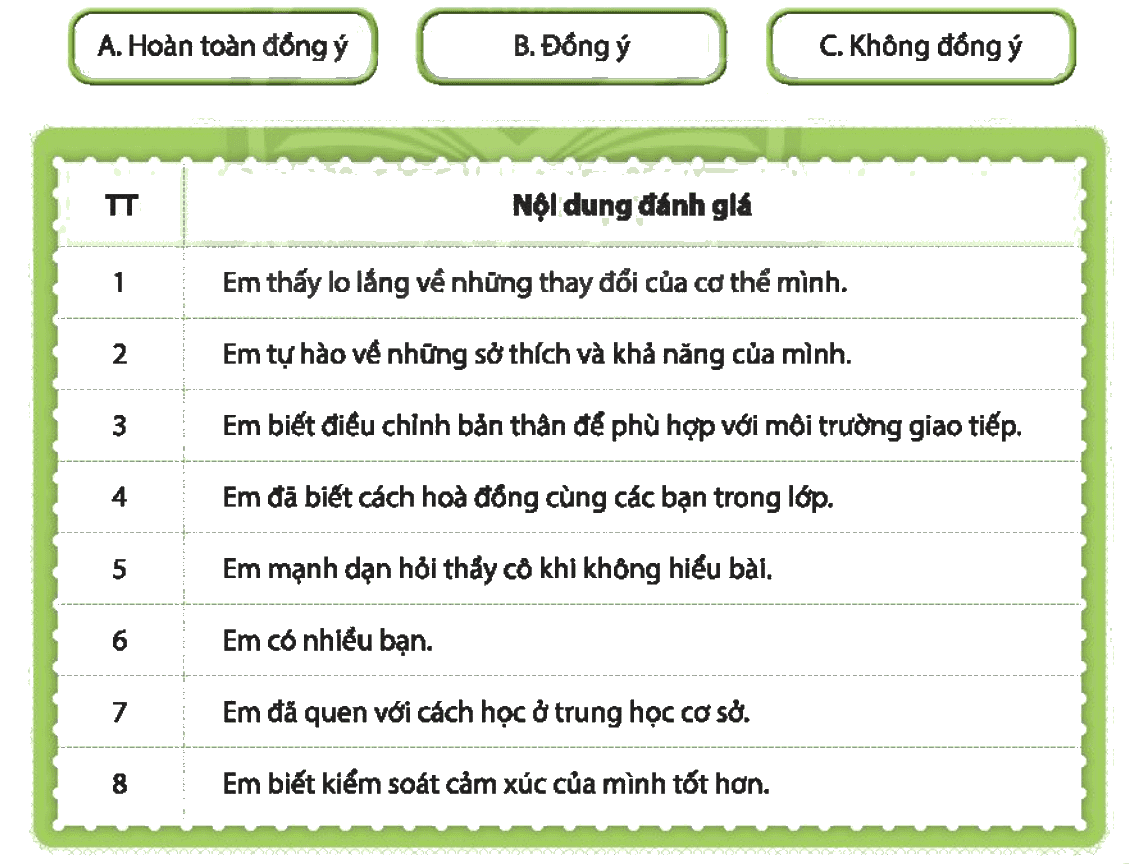 A. Hoàn toàn đồng ý

B. Đồng ý

C. Không đồng ý

| TT | Nội dung đánh giá |
|---|---|
| 1 | Em thấy lo lắng về những thay đổi của cơ thể mình. |
| 2 | Em tự hào về những sở thích và khả năng của mình. |
| 3 | Em biết điều chỉnh bản thân để phù hợp với môi trường giao tiếp. |
| 4 | Em đã biết cách hoà đồng cùng các bạn trong lớp. |
| 5 | Em mạnh dạn hỏi thầy cô khi không hiểu bài. |
| 6 | Em có nhiều bạn. |
| 7 | Em đã quen với cách học ở trung học cơ sở. |
| 8 | Em biết kiểm soát cảm xúc của mình tốt hơn. |